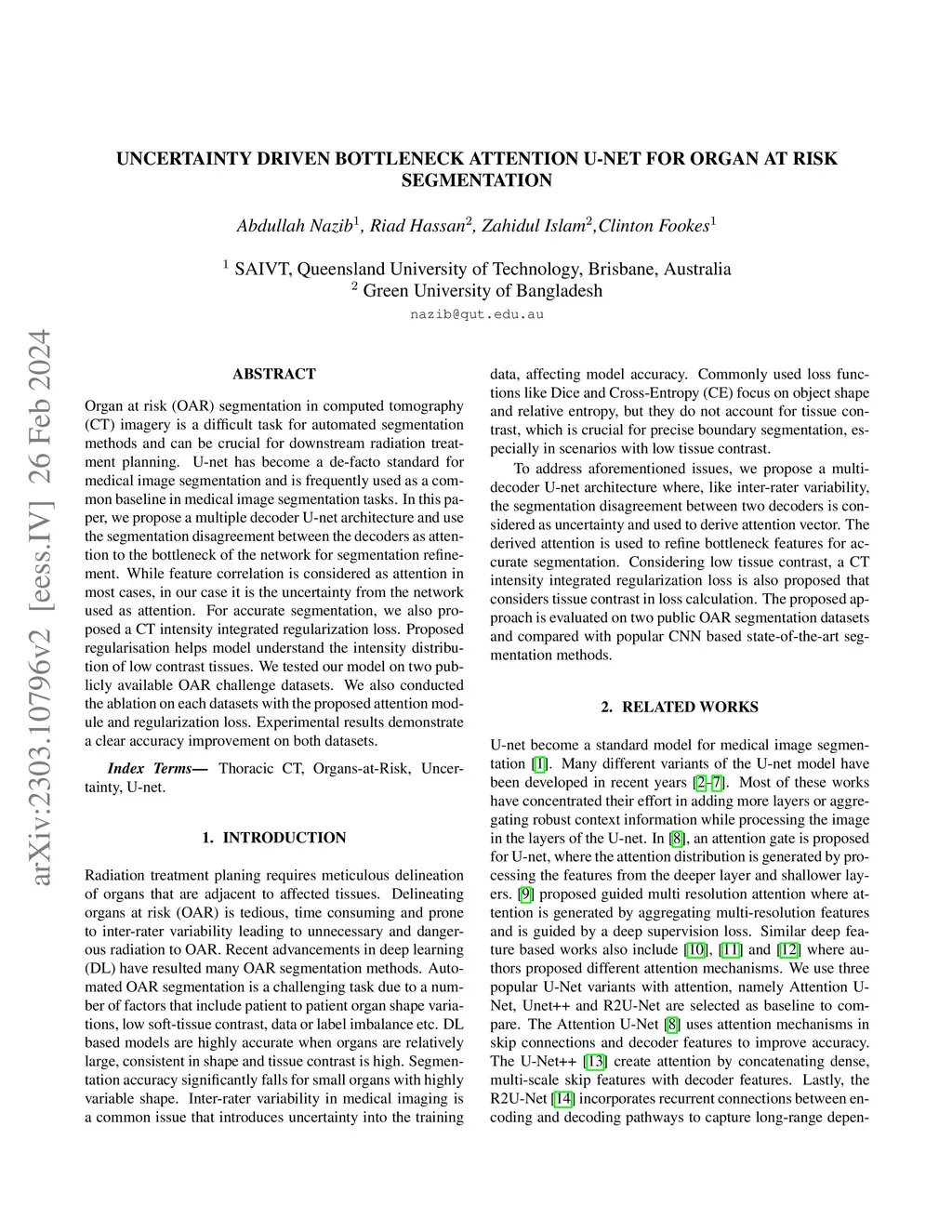 arXiv:2303.10796v2 [eess.IV] 26 Feb 2024

UNCERTAINTY DRIVEN BOTTLENECK ATTENTION U-NET FOR ORGAN AT RISK SEGMENTATION

Abdullah Nazib$^1$, Riad Hassan$^2$, Zahidul Islam$^2$,Clinton Fookes$^1$

$^1$ SAIVT, Queensland University of Technology, Brisbane, Australia
$^2$ Green University of Bangladesh

nazib@qut.edu.au

ABSTRACT

Organ at risk (OAR) segmentation in computed tomography (CT) imagery is a difficult task for automated segmentation methods and can be crucial for downstream radiation treatment planning. U-net has become a de-facto standard for medical image segmentation and is frequently used as a common baseline in medical image segmentation tasks. In this paper, we propose a multiple decoder U-net architecture and use the segmentation disagreement between the decoders as attention to the bottleneck of the network for segmentation refinement. While feature correlation is considered as attention in most cases, in our case it is the uncertainty from the network used as attention. For accurate segmentation, we also proposed a CT intensity integrated regularization loss. Proposed regularisation helps model understand the intensity distribution of low contrast tissues. We tested our model on two publicly available OAR challenge datasets. We also conducted the ablation on each datasets with the proposed attention module and regularization loss. Experimental results demonstrate a clear accuracy improvement on both datasets.

Index Terms— Thoracic CT, Organs-at-Risk, Uncertainty, U-net.

1. INTRODUCTION

Radiation treatment planing requires meticulous delineation of organs that are adjacent to affected tissues. Delineating organs at risk (OAR) is tedious, time consuming and prone to inter-rater variability leading to unnecessary and dangerous radiation to OAR. Recent advancements in deep learning (DL) have resulted many OAR segmentation methods. Automated OAR segmentation is a challenging task due to a number of factors that include patient to patient organ shape variations, low soft-tissue contrast, data or label imbalance etc. DL based models are highly accurate when organs are relatively large, consistent in shape and tissue contrast is high. Segmentation accuracy significantly falls for small organs with highly variable shape. Inter-rater variability in medical imaging is a common issue that introduces uncertainty into the training data, affecting model accuracy. Commonly used loss functions like Dice and Cross-Entropy (CE) focus on object shape and relative entropy, but they do not account for tissue contrast, which is crucial for precise boundary segmentation, especially in scenarios with low tissue contrast.

To address aforementioned issues, we propose a multi-decoder U-net architecture where, like inter-rater variability, the segmentation disagreement between two decoders is considered as uncertainty and used to derive attention vector. The derived attention is used to refine bottleneck features for accurate segmentation. Considering low tissue contrast, a CT intensity integrated regularization loss is also proposed that considers tissue contrast in loss calculation. The proposed approach is evaluated on two public OAR segmentation datasets and compared with popular CNN based state-of-the-art segmentation methods.

2. RELATED WORKS

U-net become a standard model for medical image segmentation [1]. Many different variants of the U-net model have been developed in recent years [2–7]. Most of these works have concentrated their effort in adding more layers or aggregating robust context information while processing the image in the layers of the U-net. In [8], an attention gate is proposed for U-net, where the attention distribution is generated by processing the features from the deeper layer and shallower layers. [9] proposed guided multi resolution attention where attention is generated by aggregating multi-resolution features and is guided by a deep supervision loss. Similar deep feature based works also include [10], [11] and [12] where authors proposed different attention mechanisms. We use three popular U-Net variants with attention, namely Attention U-Net, Unet++ and R2U-Net are selected as baseline to compare. The Attention U-Net [8] uses attention mechanisms in skip connections and decoder features to improve accuracy. The U-Net++ [13] create attention by concatenating dense, multi-scale skip features with decoder features. Lastly, the R2U-Net [14] incorporates recurrent connections between encoding and decoding pathways to capture long-range depen-